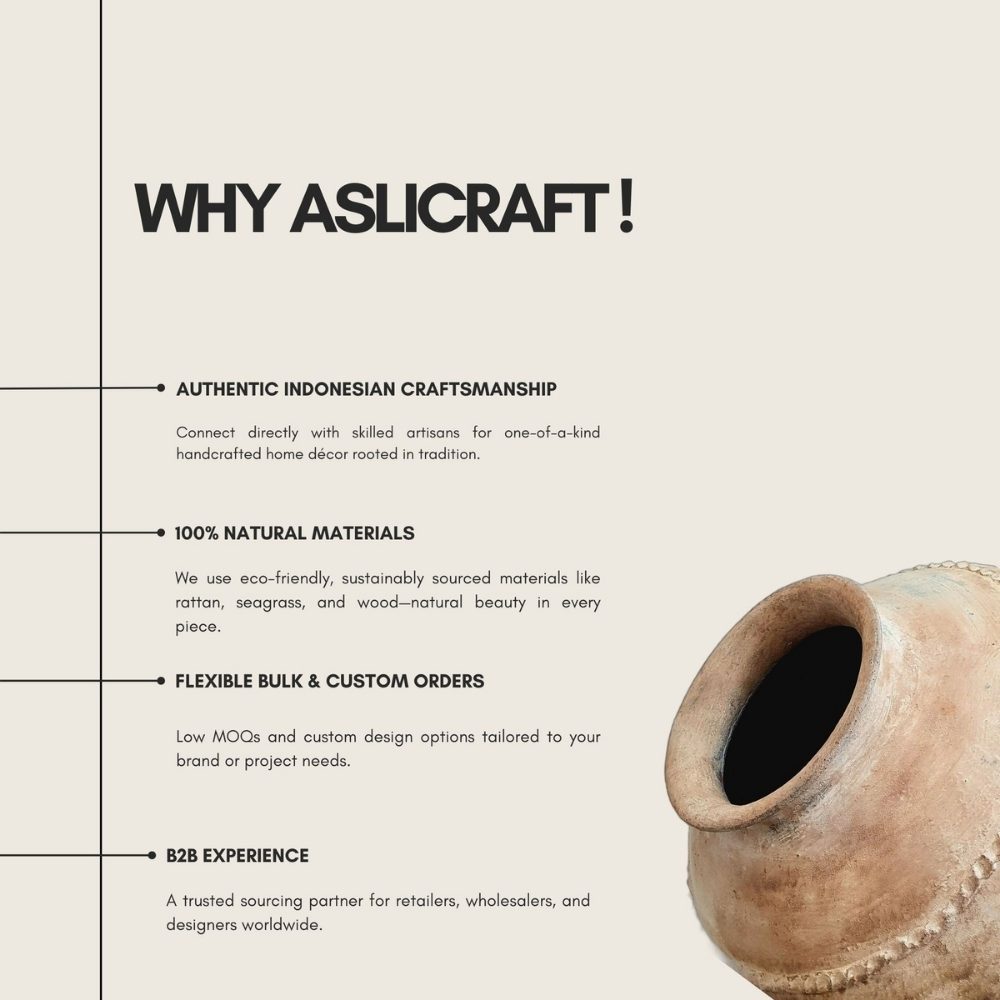 WHY ASLICRAFT !

AUTHENTIC INDONESIAN CRAFTSMANSHIP

Connect directly with skilled artisans for one-of-a-kind handcrafted home décor rooted in tradition.

100% NATURAL MATERIALS

We use eco-friendly, sustainably sourced materials like rattan, seagrass, and wood—natural beauty in every piece.

FLEXIBLE BULK & CUSTOM ORDERS

Low MOQs and custom design options tailored to your brand or project needs.

B2B EXPERIENCE

A trusted sourcing partner for retailers, wholesalers, and designers worldwide.